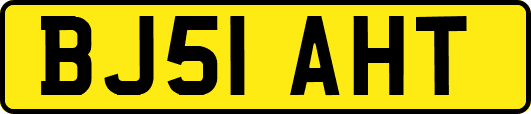 BJ51 AHT